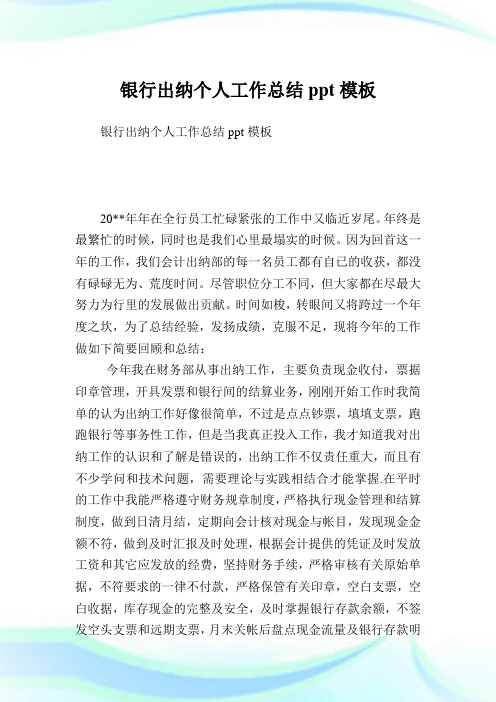 银行出纳个人工作总结 ppt 模板

银行出纳个人工作总结 ppt 模板

20**年年在全行员工忙碌紧张的工作中又临近岁尾。年终是最繁忙的时候，同时也是我们心里最塌实的时候。因为回首这一年的工作，我们会计出纳部的每一名员工都有自己的收获，都没有碌碌无为、荒度时间。尽管职位分工不同，但大家都在尽最大努力为行里的发展做出贡献。时间如梭，转眼间又将跨过一个年度之坎，为了总结经验，发扬成绩，克服不足，现将今年的工作做如下简要回顾和总结：

今年我在财务部从事出纳工作，主要负责现金收付，票据印章管理，开具发票和银行间的结算业务，刚刚开始工作时我简单的认为出纳工作好像很简单，不过是点点钞票，填填支票，跑跑银行等事务性工作，但是当我真正投入工作，我才知道我对出纳工作的认识和了解是错误的，出纳工作不仅责任重大，而且有不少学问和技术问题，需要理论与实践相结合才能掌握.在平时的工作中我能严格遵守财务规章制度，严格执行现金管理和结算制度，做到日清月结，定期向会计核对现金与帐目，发现现金金额不符，做到及时汇报及时处理，根据会计提供的凭证及时发放工资和其它应发放的经费，坚持财务手续，严格审核有关原始单据，不符要求的一律不付款，严格保管有关印章，空白支票，空白收据，库存现金的完整及安全，及时掌握银行存款余额，不签发空头支票和远期支票，月末关帐后盘点现金流量及银行存款明